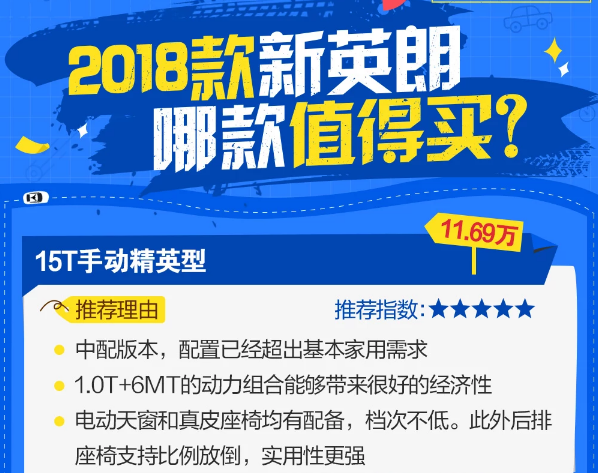 2018款新英朗
哪款值得买?

11.69万

15T手动精英型

推荐理由

推荐指数:★★★★★

中配版本，配置已经超出基本家用需求

1.0T+6MT的动力组合能够带来很好的经济性

电动天窗和真皮座椅均有配备，档次不低。此外后排座椅支持比例放倒，实用性更强